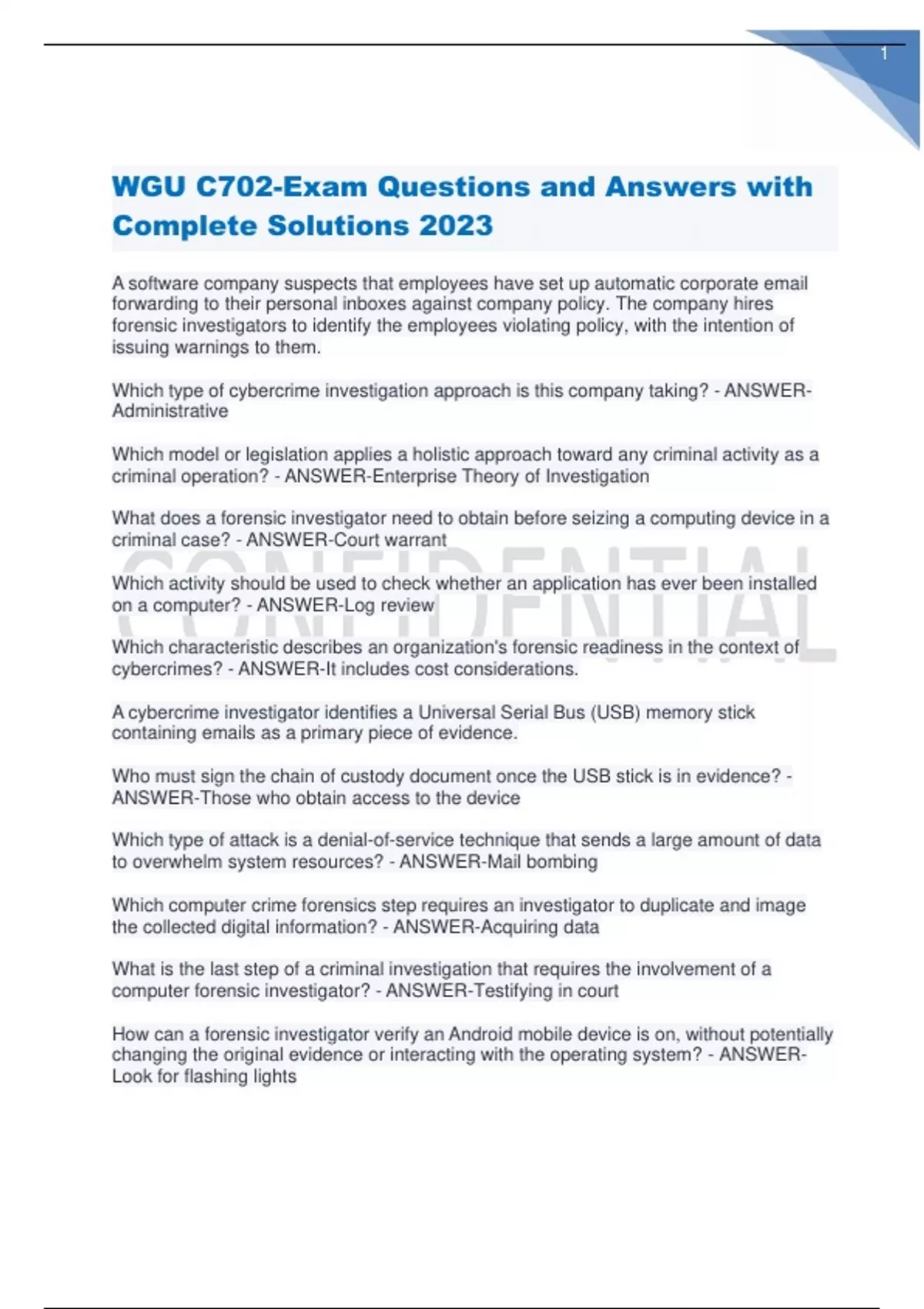 1

WGU C702-Exam Questions and Answers with Complete Solutions 2023

A software company suspects that employees have set up automatic corporate email forwarding to their personal inboxes against company policy. The company hires forensic investigators to identify the employees violating policy, with the intention of issuing warnings to them.

Which type of cybercrime investigation approach is this company taking? - ANSWER-Administrative

Which model or legislation applies a holistic approach toward any criminal activity as a criminal operation? - ANSWER-Enterprise Theory of Investigation

What does a forensic investigator need to obtain before seizing a computing device in a criminal case? - ANSWER-Court warrant

CONFIDENTIAL

Which activity should be used to check whether an application has ever been installed on a computer? - ANSWER-Log review

Which characteristic describes an organization's forensic readiness in the context of cybercrimes? - ANSWER-It includes cost considerations.

A cybercrime investigator identifies a Universal Serial Bus (USB) memory stick containing emails as a primary piece of evidence.

Who must sign the chain of custody document once the USB stick is in evidence? - ANSWER-Those who obtain access to the device

Which type of attack is a denial-of-service technique that sends a large amount of data to overwhelm system resources? - ANSWER-Mail bombing

Which computer crime forensics step requires an investigator to duplicate and image the collected digital information? - ANSWER-Acquiring data

What is the last step of a criminal investigation that requires the involvement of a computer forensic investigator? - ANSWER-Testifying in court

How can a forensic investigator verify an Android mobile device is on, without potentially changing the original evidence or interacting with the operating system? - ANSWER-Look for flashing lights